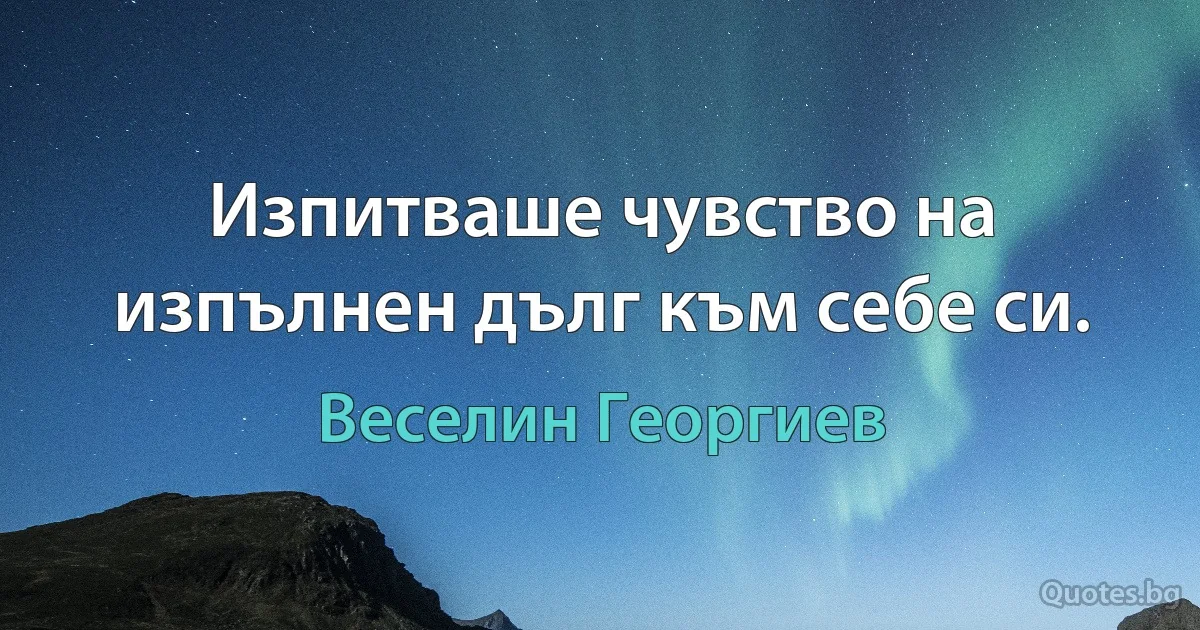 Изпитваше чувство на изпълнен дълг към себе си.

Веселин Георгиев

Quotes.bg